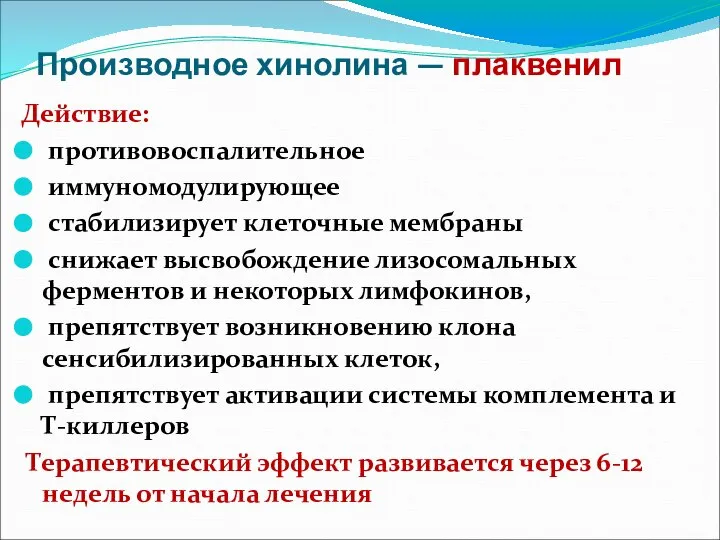 Производное хинолина — плаквенил

Действие:

противовоспалительное

иммуномодулирующее

стабилизирует клеточные мембраны

снижает высвобождение лизосомальных ферментов и некоторых лимфокинов,

препятствует возникновению клона сенсибилизированных клеток,

препятствует активации системы комплемента и Т-киллеров

Терапевтический эффект развивается через 6-12 недель от начала лечения